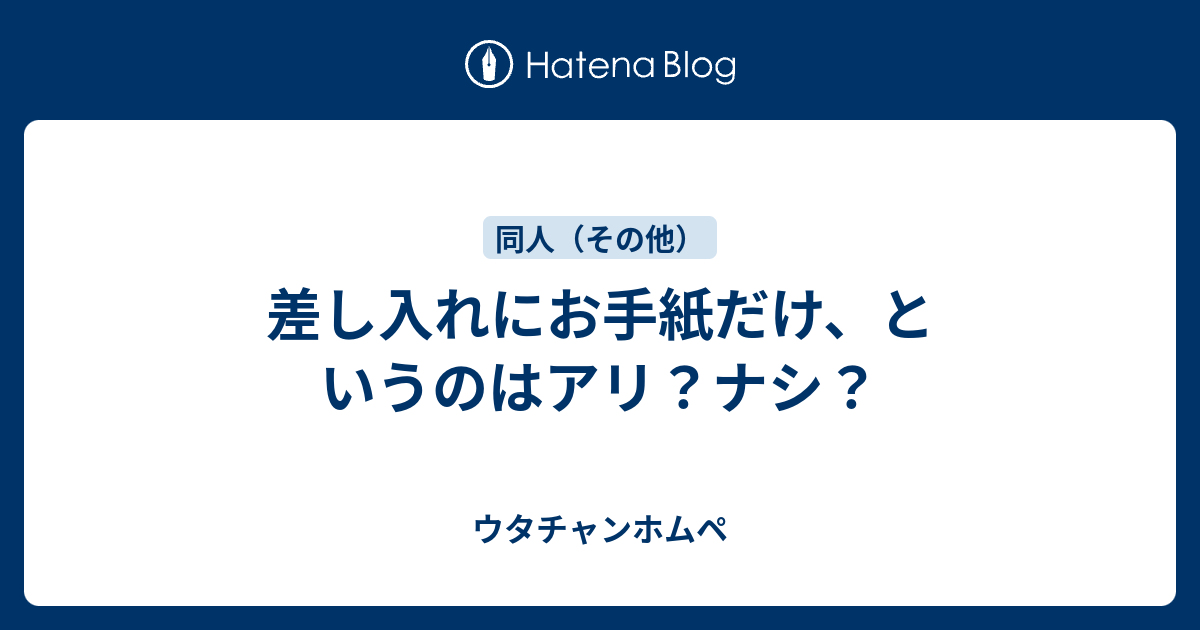 Hatena Blog

同人（その他）

差し入れにお手紙だけ、というのはアリ？ナシ？

ウタチャンホムペ